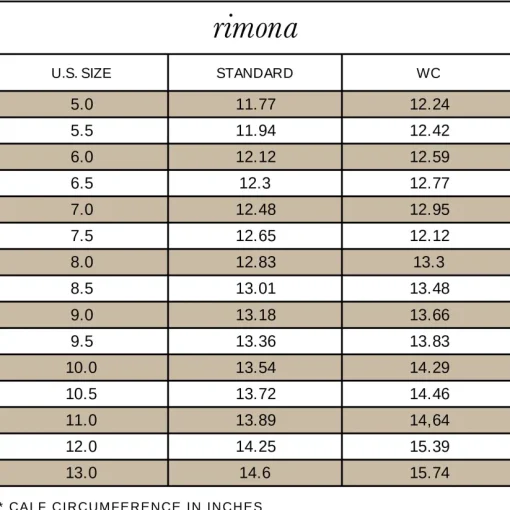 rimona

| U.S. SIZE | STANDARD | WC |
|---|---|---|
| 5.0 | 11.77 | 12.24 |
| 5.5 | 11.94 | 12.42 |
| 6.0 | 12.12 | 12.59 |
| 6.5 | 12.3 | 12.77 |
| 7.0 | 12.48 | 12.95 |
| 7.5 | 12.65 | 12.12 |
| 8.0 | 12.83 | 13.3 |
| 8.5 | 13.01 | 13.48 |
| 9.0 | 13.18 | 13.66 |
| 9.5 | 13.36 | 13.83 |
| 10.0 | 13.54 | 14.29 |
| 10.5 | 13.72 | 14.46 |
| 11.0 | 13.89 | 14,64 |
| 12.0 | 14.25 | 15.39 |
| 13.0 | 14.6 | 15.74 |

* CALF CIRCUMFERENCE IN INCHES